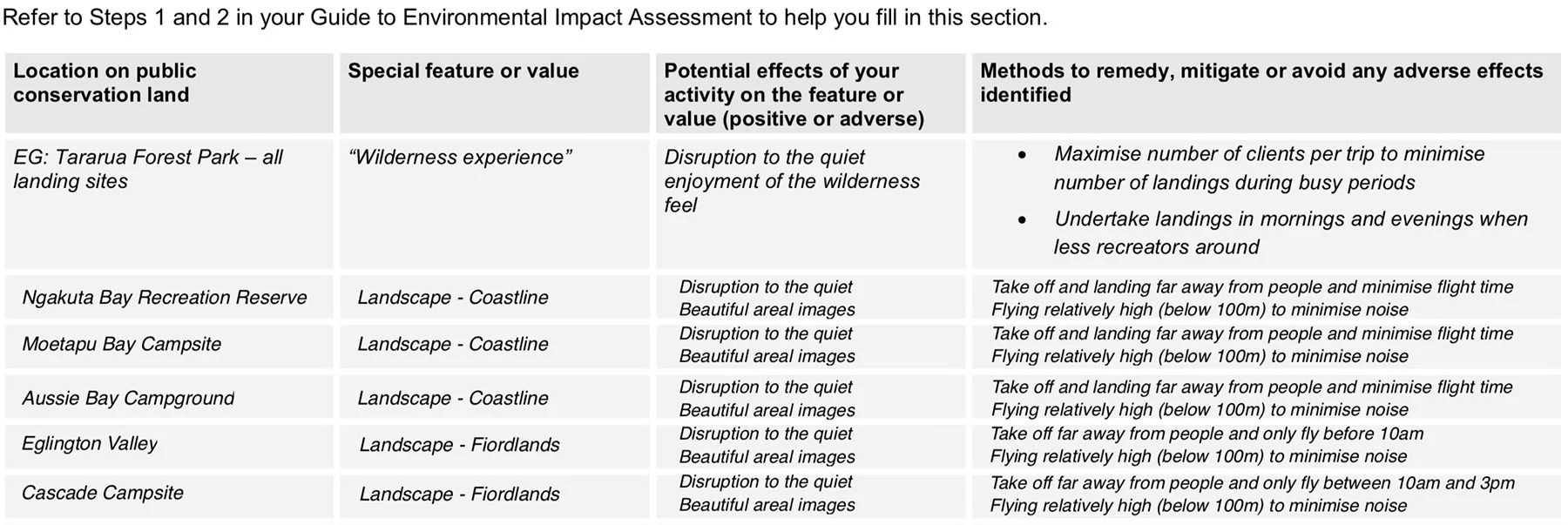 Refer to Steps 1 and 2 in your Guide to Environmental Impact Assessment to help you fill in this section.

| Location on public conservation land | Special feature or value | Potential effects of your activity on the feature or value (positive or adverse) | Methods to remedy, mitigate or avoid any adverse effects identified |
|---|---|---|---|
| EG: Tararua Forest Park – all landing sites | "Wilderness experience" | Disruption to the quiet enjoyment of the wilderness feel | • Maximise number of clients per trip to minimise number of landings during busy periods • Undertake landings in mornings and evenings when less recreators around |
| Ngakuta Bay Recreation Reserve | Landscape - Coastline | Disruption to the quiet Beautiful areal images | Take off and landing far away from people and minimise flight time Flying relatively high (below 100m) to minimise noise |
| Moetapu Bay Campsite | Landscape - Coastline | Disruption to the quiet Beautiful areal images | Take off and landing far away from people and minimise flight time Flying relatively high (below 100m) to minimise noise |
| Aussie Bay Campground | Landscape - Coastline | Disruption to the quiet Beautiful areal images | Take off and landing far away from people and minimise flight time Flying relatively high (below 100m) to minimise noise |
| Eglington Valley | Landscape - Fiordlands | Disruption to the quiet Beautiful areal images | Take off far away from people and only fly before 10am Flying relatively high (below 100m) to minimise noise |
| Cascade Campsite | Landscape - Fiordlands | Disruption to the quiet Beautiful areal images | Take off far away from people and only fly between 10am and 3pm Flying relatively high (below 100m) to minimise noise |